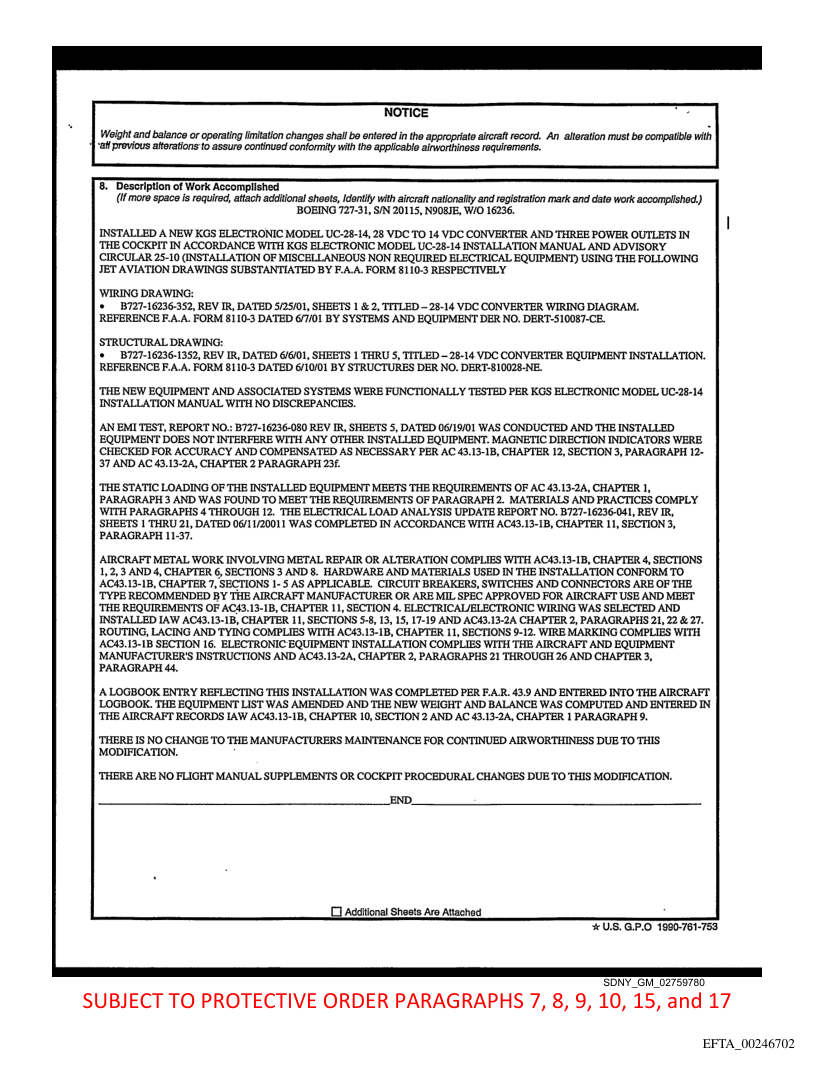 NOTICE

Weight and balance or operating limitation changes shall be entered in the appropriate aircraft record. An alteration must be compatible with all previous alterations to assure continued conformity with the applicable airworthiness requirements.

8. Description of Work Accomplished
(If more space is required, attach additional sheets, Identify with aircraft nationality and registration mark and date work accomplished.)
BOEING 727-31, S/N 20115, N908JE, W/O 16236.

INSTALLED A NEW KGS ELECTRONIC MODEL UC-28-14, 28 VDC TO 14 VDC CONVERTER AND THREE POWER OUTLETS IN THE COCKPIT IN ACCORDANCE WITH KGS ELECTRONIC MODEL UC-28-14 INSTALLATION MANUAL AND ADVISORY CIRCULAR 25-10 (INSTALLATION OF MISCELLANEOUS NON REQUIRED ELECTRICAL EQUIPMENT) USING THE FOLLOWING JET AVIATION DRAWINGS SUBSTANTIATED BY F.A.A. FORM 8110-3 RESPECTIVELY

WIRING DRAWING:
• B727-16236-352, REV IR, DATED 5/25/01, SHEETS 1 & 2, TITLED – 28-14 VDC CONVERTER WIRING DIAGRAM. REFERENCE F.A.A. FORM 8110-3 DATED 6/7/01 BY SYSTEMS AND EQUIPMENT DER NO. DERT-510087-CE.

STRUCTURAL DRAWING:
• B727-16236-1352, REV IR, DATED 6/6/01, SHEETS 1 THRU 5, TITLED – 28-14 VDC CONVERTER EQUIPMENT INSTALLATION. REFERENCE F.A.A. FORM 8110-3 DATED 6/10/01 BY STRUCTURES DER NO. DERT-810028-NE.

THE NEW EQUIPMENT AND ASSOCIATED SYSTEMS WERE FUNCTIONALLY TESTED PER KGS ELECTRONIC MODEL UC-28-14 INSTALLATION MANUAL WITH NO DISCREPANCIES.

AN EMI TEST, REPORT NO.: B727-16236-080 REV IR, SHEETS 5, DATED 06/19/01 WAS CONDUCTED AND THE INSTALLED EQUIPMENT DOES NOT INTERFERE WITH ANY OTHER INSTALLED EQUIPMENT. MAGNETIC DIRECTION INDICATORS WERE CHECKED FOR ACCURACY AND COMPENSATED AS NECESSARY PER AC 43.13-1B, CHAPTER 12, SECTION 3, PARAGRAPH 12-37 AND AC 43.13-2A, CHAPTER 2 PARAGRAPH 23f.

THE STATIC LOADING OF THE INSTALLED EQUIPMENT MEETS THE REQUIREMENTS OF AC 43.13-2A, CHAPTER 1, PARAGRAPH 3 AND WAS FOUND TO MEET THE REQUIREMENTS OF PARAGRAPH 2. MATERIALS AND PRACTICES COMPLY WITH PARAGRAPHS 4 THROUGH 12. THE ELECTRICAL LOAD ANALYSIS UPDATE REPORT NO. B727-16236-041, REV IR, SHEETS 1 THRU 21, DATED 06/11/20011 WAS COMPLETED IN ACCORDANCE WITH AC43.13-1B, CHAPTER 11, SECTION 3, PARAGRAPH 11-37.

AIRCRAFT METAL WORK INVOLVING METAL REPAIR OR ALTERATION COMPLIES WITH AC43.13-1B, CHAPTER 4, SECTIONS 1, 2, 3 AND 4, CHAPTER 6, SECTIONS 3 AND 8. HARDWARE AND MATERIALS USED IN THE INSTALLATION CONFORM TO AC43.13-1B, CHAPTER 7, SECTIONS 1- 5 AS APPLICABLE. CIRCUIT BREAKERS, SWITCHES AND CONNECTORS ARE OF THE TYPE RECOMMENDED BY THE AIRCRAFT MANUFACTURER OR ARE MIL SPEC APPROVED FOR AIRCRAFT USE AND MEET THE REQUIREMENTS OF AC43.13-1B, CHAPTER 11, SECTION 4. ELECTRICAL/ELECTRONIC WIRING WAS SELECTED AND INSTALLED IAW AC43.13-1B, CHAPTER 11, SECTIONS 5-8, 13, 15, 17-19 AND AC43.13-2A CHAPTER 2, PARAGRAPHS 21, 22 & 27. ROUTING, LACING AND TYING COMPLIES WITH AC43.13-1B, CHAPTER 11, SECTIONS 9-12. WIRE MARKING COMPLIES WITH AC43.13-1B SECTION 16. ELECTRONIC EQUIPMENT INSTALLATION COMPLIES WITH THE AIRCRAFT AND EQUIPMENT MANUFACTURER'S INSTRUCTIONS AND AC43.13-2A, CHAPTER 2, PARAGRAPHS 21 THROUGH 26 AND CHAPTER 3, PARAGRAPH 44.

A LOGBOOK ENTRY REFLECTING THIS INSTALLATION WAS COMPLETED PER F.A.R. 43.9 AND ENTERED INTO THE AIRCRAFT LOGBOOK. THE EQUIPMENT LIST WAS AMENDED AND THE NEW WEIGHT AND BALANCE WAS COMPUTED AND ENTERED IN THE AIRCRAFT RECORDS IAW AC43.13-1B, CHAPTER 10, SECTION 2 AND AC 43.13-2A, CHAPTER 1 PARAGRAPH 9.

THERE IS NO CHANGE TO THE MANUFACTURERS MAINTENANCE FOR CONTINUED AIRWORTHINESS DUE TO THIS MODIFICATION.

THERE ARE NO FLIGHT MANUAL SUPPLEMENTS OR COCKPIT PROCEDURAL CHANGES DUE TO THIS MODIFICATION.

END

☐ Additional Sheets Are Attached

★ U.S. G.P.O 1990-761-753

SDNY_GM_02759780

SUBJECT TO PROTECTIVE ORDER PARAGRAPHS 7, 8, 9, 10, 15, and 17

EFTA_00246702